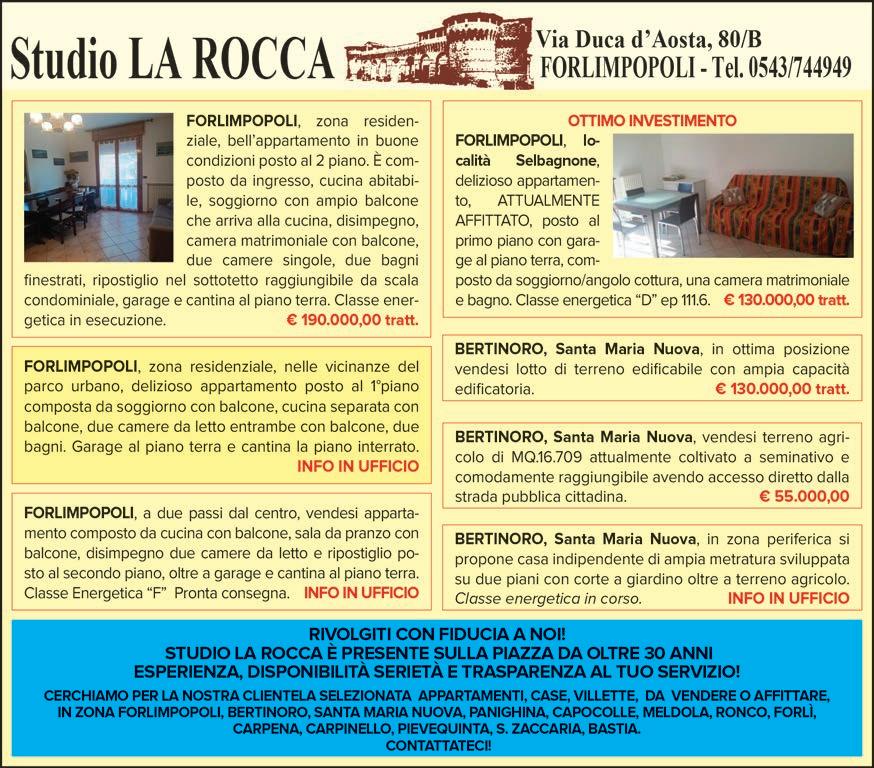 Studio LA ROCCA

Via Duca d'Aosta, 80/B
FORLIMPOPOLI - Tel. 0543/744949

FORLIMPOPOLI, zona residenziale, bell'appartamento in buone condizioni posto al 2 piano. È composto da ingresso, cucina abitabile, soggiorno con ampio balcone che arriva alla cucina, disimpegno, camera matrimoniale con balcone, due camere singole, due bagni finestrati, ripostiglio nel sottotetto raggiungibile da scala condominiale, garage e cantina al piano terra. Classe energetica in esecuzione. € 190.000,00 tratt.

FORLIMPOPOLI, zona residenziale, nelle vicinanze del parco urbano, delizioso appartamento posto al 1°piano composta da soggiorno con balcone, cucina separata con balcone, due camere da letto entrambe con balcone, due bagni. Garage al piano terra e cantina la piano interrato. INFO IN UFFICIO

FORLIMPOPOLI, a due passi dal centro, vendesi appartamento composto da cucina con balcone, sala da pranzo con balcone, disimpegno due camere da letto e ripostiglio posto al secondo piano, oltre a garage e cantina al piano terra. Classe Energetica "F" Pronta consegna. INFO IN UFFICIO

OTTIMO INVESTIMENTO
FORLIMPOPOLI, località Selbagnone, delizioso appartamento, ATTUALMENTE AFFITTATO, posto al primo piano con garage al piano terra, composto da soggiorno/angolo cottura, una camera matrimoniale e bagno. Classe energetica "D" ep 111.6. € 130.000,00 tratt.

BERTINORO, Santa Maria Nuova, in ottima posizione vendesi lotto di terreno edificabile con ampia capacità edificatoria. € 130.000,00 tratt.

BERTINORO, Santa Maria Nuova, vendesi terreno agricolo di MQ.16.709 attualmente coltivato a seminativo e comodamente raggiungibile avendo accesso diretto dalla strada pubblica cittadina. € 55.000,00

BERTINORO, Santa Maria Nuova, in zona periferica si propone casa indipendente di ampia metratura sviluppata su due piani con corte a giardino oltre a terreno agricolo. Classe energetica in corso. INFO IN UFFICIO

RIVOLGITI CON FIDUCIA A NOI!
STUDIO LA ROCCA È PRESENTE SULLA PIAZZA DA OLTRE 30 ANNI
ESPERIENZA, DISPONIBILITÀ SERIETÀ E TRASPARENZA AL TUO SERVIZIO!

CERCHIAMO PER LA NOSTRA CLIENTELA SELEZIONATA APPARTAMENTI, CASE, VILLETTE, DA VENDERE O AFFITTARE, IN ZONA FORLIMPOPOLI, BERTINORO, SANTA MARIA NUOVA, PANIGHINA, CAPOCOLLE, MELDOLA, RONCO, FORLÌ, CARPENA, CARPINELLO, PIEVEQUINTA, S. ZACCARIA, BASTIA.
CONTATTATECI!